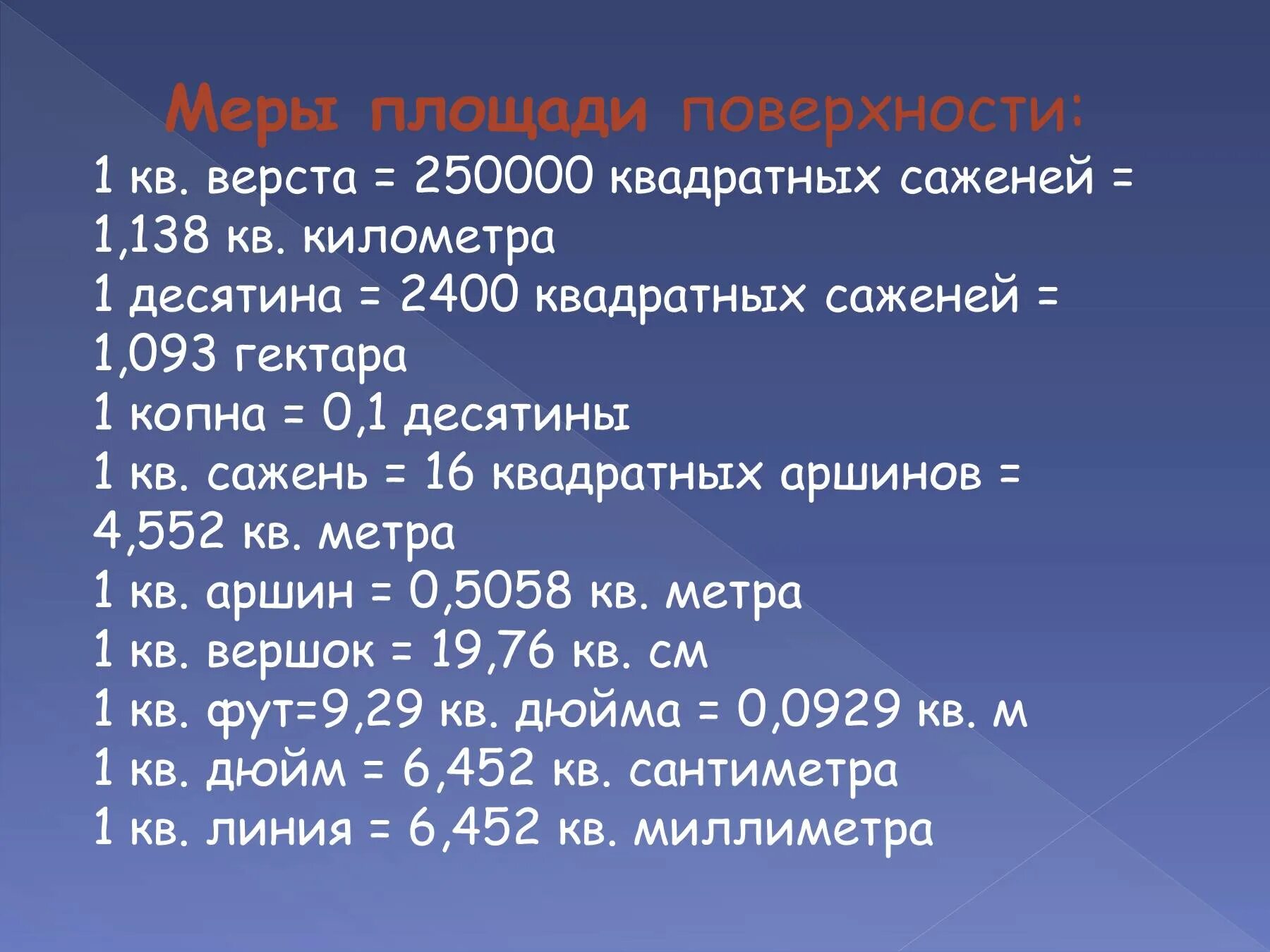 Меры площади поверхности:

1 кв. верста = 250000 квадратных саженей = 1,138 кв. километра
1 десятина = 2400 квадратных саженей = 1,093 гектара
1 копна = 0,1 десятины
1 кв. сажень = 16 квадратных аршинов = 4,552 кв. метра
1 кв. аршин = 0,5058 кв. метра
1 кв. вершок = 19,76 кв. см
1 кв. фут=9,29 кв. дюйма = 0,0929 кв. м
1 кв. дюйм = 6,452 кв. сантиметра
1 кв. линия = 6,452 кв. миллиметра